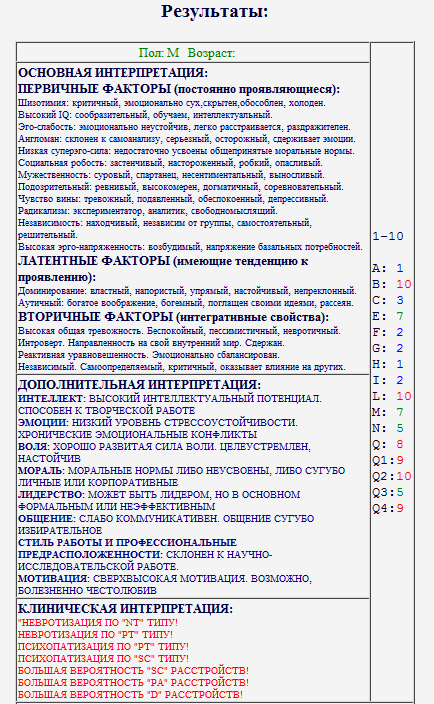 Результаты:

Пол: М Возраст:

ОСНОВНАЯ ИНТЕРПРЕТАЦИЯ:
ПЕРВИЧНЫЕ ФАКТОРЫ (постоянно проявляющиеся):
Шизотимия: критичный, эмоционально сух,скрытен,обособлен, холоден.
Высокий IQ: сообразительный, обучаем, интеллектуальный.
Эго-слабость: эмоционально неустойчив, легко расстраивается, раздражителен.
Англоман: склонен к самоанализу, серьезный, осторожный, сдерживает эмоции.
Низкая суперэго-сила: недостаточно усвоены общепринятые моральные нормы.
Социальная робость: застенчивый, настороженный, робкий, опасливый.
Мужественность: суровый, спартанец, несентиментальный, выносливый.
Подозрительный: ревнивый, высокомерен, догматичный, соревновательный.
Чувство вины: тревожный, подавленный, обеспокоенный, депрессивный.
Радикализм: экспериментатор, аналитик, свободномыслящий.
Независимость: находчивый, независим от группы, самостоятельный, решительный.
Высокая эрго-напряженность: возбудимый, напряжение базальных потребностей.
ЛАТЕНТНЫЕ ФАКТОРЫ (имеющие тенденцию к проявлению):
Доминирование: властный, напористый, упрямый, настойчивый, непреклонный.
Аутичный: богатое воображение, богемный, поглащен своими идеями, рассеян.
ВТОРИЧНЫЕ ФАКТОРЫ (интегративные свойства):
Высокая общая тревожность. Беспокойный, пессимистичный, невротичный.
Интроверт. Направленность на свой внутренний мир. Сдержан.
Реактивная уравновешенность. Эмоционально сбалансирован.
Независимый. Самоопределяемый, критичный, оказывает влияние на других.

ДОПОЛНИТЕЛЬНАЯ ИНТЕРПРЕТАЦИЯ:
ИНТЕЛЛЕКТ: ВЫСОКИЙ ИНТЕЛЛЕКТУАЛЬНЫЙ ПОТЕНЦИАЛ. СПОСОБЕН К ТВОРЧЕСКОЙ РАБОТЕ
ЭМОЦИИ: НИЗКИЙ УРОВЕНЬ СТРЕССОУСТОЙЧИВОСТИ. ХРОНИЧЕСКИЕ ЭМОЦИОНАЛЬНЫЕ КОНФЛИКТЫ
ВОЛЯ: ХОРОШО РАЗВИТАЯ СИЛА ВОЛИ. ЦЕЛЕУСТРЕМЛЕН, НАСТОЙЧИВ
МОРАЛЬ: МОРАЛЬНЫЕ НОРМЫ ЛИБО НЕУСВОЕНЫ, ЛИБО СУГУБО ЛИЧНЫЕ ИЛИ КОРПОРАТИВНЫЕ
ЛИДЕРСТВО: МОЖЕТ БЫТЬ ЛИДЕРОМ, НО В ОСНОВНОМ ФОРМАЛЬНЫМ ИЛИ НЕЭФФЕКТИВНЫМ
ОБЩЕНИЕ: СЛАБО КОММУНИКАТИВЕН. ОБЩЕНИЕ СУГУБО ИЗБИРАТЕЛЬНОЕ
СТИЛЬ РАБОТЫ И ПРОФЕССИОНАЛЬНЫЕ ПРЕДРАСПОЛОЖЕННОСТИ: СКЛОНЕН К НАУЧНО-ИССЛЕДОВАТЕЛЬСКОЙ РАБОТЕ.
МОТИВАЦИЯ: СВЕРХВЫСОКАЯ МОТИВАЦИЯ. ВОЗМОЖНО, БОЛЕЗНЕННО ЧЕСТОЛЮБИВ

КЛИНИЧЕСКАЯ ИНТЕРПРЕТАЦИЯ:
"НЕВРОТИЗАЦИЯ ПО "NT" ТИПУ!
НЕВРОТИЗАЦИЯ ПО "PT" ТИПУ!
ПСИХОПАТИЗАЦИЯ ПО "PT" ТИПУ!
ПСИХОПАТИЗАЦИЯ ПО "SC" ТИПУ!
БОЛЬШАЯ ВЕРОЯТНОСТЬ "SC" РАССТРОЙСТВ!
БОЛЬШАЯ ВЕРОЯТНОСТЬ "PA" РАССТРОЙСТВ!
БОЛЬШАЯ ВЕРОЯТНОСТЬ "D" РАССТРОЙСТВ!

1-10

A: 1
B: 10
C: 3
E: 7
F: 2
G: 2
H: 1
I: 2
L: 10
M: 7
N: 5
Q: 8
Q1:9
Q2:10
Q3:5
Q4:9